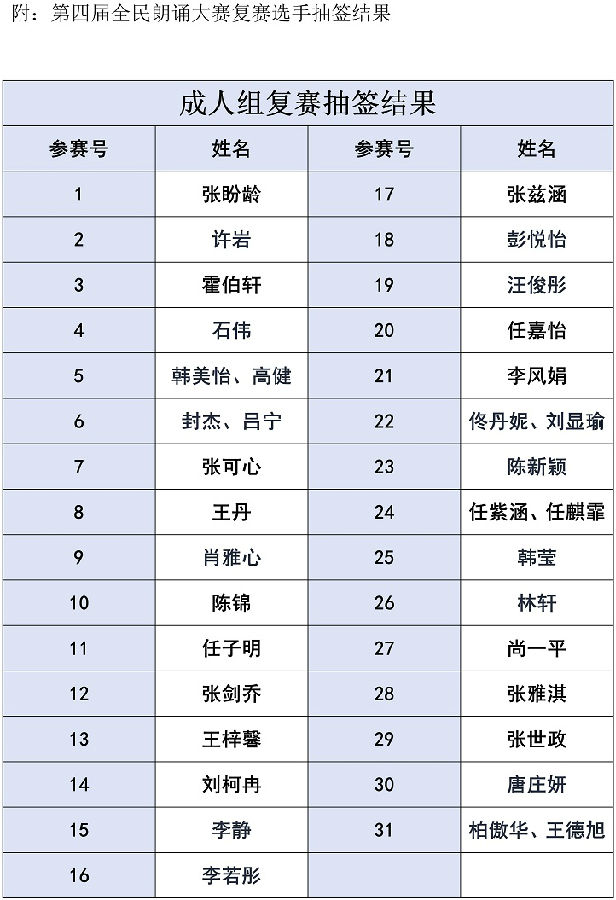 附：第四届全民朗诵大赛复赛选手抽签结果

成人组复赛抽签结果

| 参赛号 | 姓名 | 参赛号 | 姓名 |
|---|---|---|---|
| 1 | 张盼龄 | 17 | 张兹涵 |
| 2 | 许岩 | 18 | 彭悦怡 |
| 3 | 霍伯轩 | 19 | 汪俊彤 |
| 4 | 石伟 | 20 | 任嘉怡 |
| 5 | 韩美怡、高健 | 21 | 李风娟 |
| 6 | 封杰、吕宁 | 22 | 佟丹妮、刘显瑜 |
| 7 | 张可心 | 23 | 陈新颖 |
| 8 | 王丹 | 24 | 任紫涵、任麒霏 |
| 9 | 肖雅心 | 25 | 韩莹 |
| 10 | 陈锦 | 26 | 林轩 |
| 11 | 任子明 | 27 | 尚一平 |
| 12 | 张剑乔 | 28 | 张雅淇 |
| 13 | 王梓馨 | 29 | 张世政 |
| 14 | 刘柯冉 | 30 | 唐庄妍 |
| 15 | 李静 | 31 | 柏傲华、王德旭 |
| 16 | 李若彤 | | |